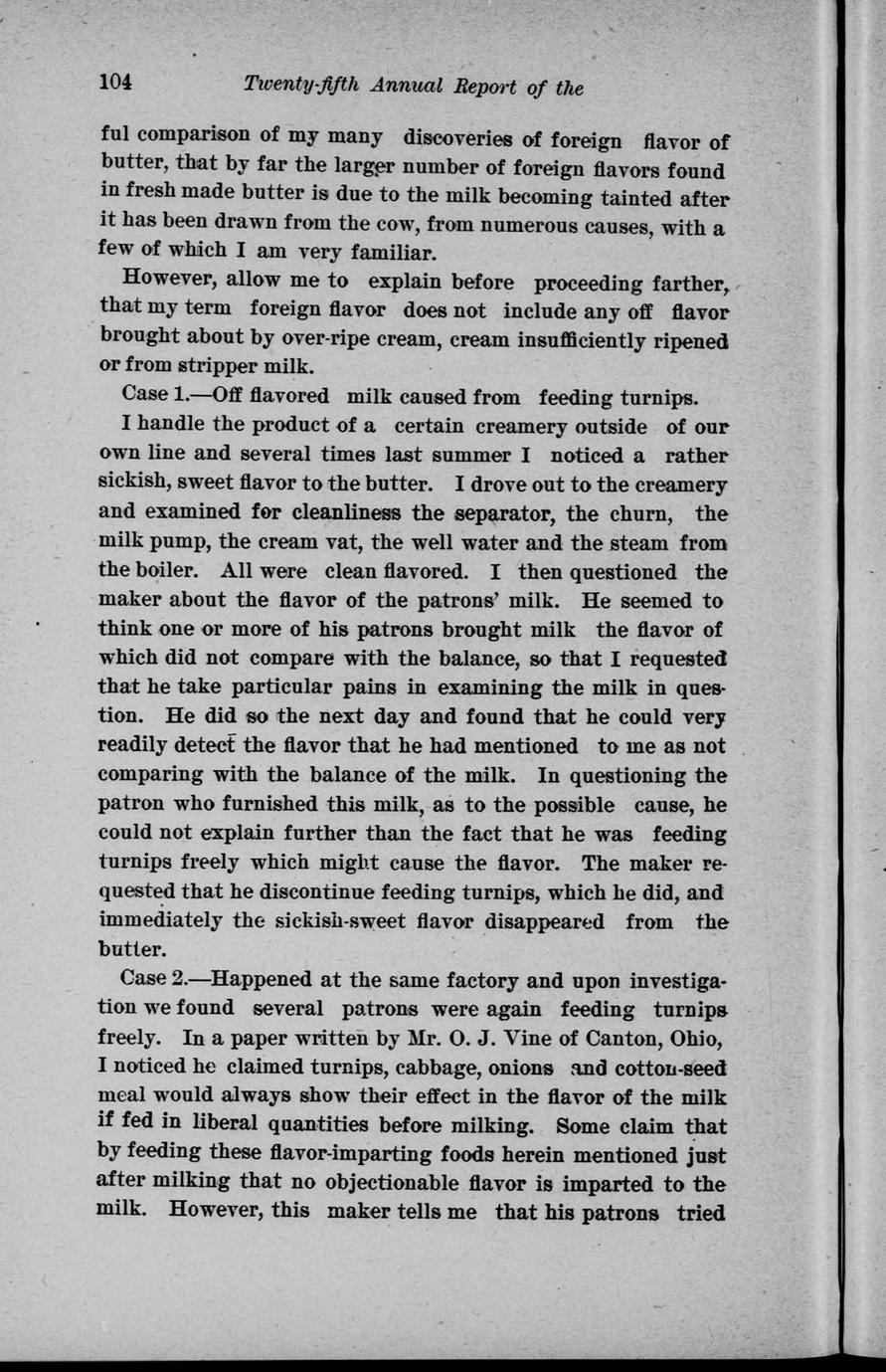 104 Twenty-fifth Annual Report of the

ful comparison of my many discoveries of foreign flavor of butter, that by far the larger number of foreign flavors found in fresh made butter is due to the milk becoming tainted after it has been drawn from the cow, from numerous causes, with a few of which I am very familiar.

However, allow me to explain before proceeding farther, that my term foreign flavor does not include any off flavor brought about by over-ripe cream, cream insufficiently ripened or from stripper milk.

Case 1.—Off flavored milk caused from feeding turnips.

I handle the product of a certain creamery outside of our own line and several times last summer I noticed a rather sickish, sweet flavor to the butter. I drove out to the creamery and examined for cleanliness the separator, the churn, the milk pump, the cream vat, the well water and the steam from the boiler. All were clean flavored. I then questioned the maker about the flavor of the patrons' milk. He seemed to think one or more of his patrons brought milk the flavor of which did not compare with the balance, so that I requested that he take particular pains in examining the milk in question. He did so the next day and found that he could very readily detect the flavor that he had mentioned to me as not comparing with the balance of the milk. In questioning the patron who furnished this milk, as to the possible cause, he could not explain further than the fact that he was feeding turnips freely which might cause the flavor. The maker requested that he discontinue feeding turnips, which he did, and immediately the sickish-sweet flavor disappeared from the butter.

Case 2.—Happened at the same factory and upon investigation we found several patrons were again feeding turnips freely. In a paper written by Mr. O. J. Vine of Canton, Ohio, I noticed he claimed turnips, cabbage, onions and cotton-seed meal would always show their effect in the flavor of the milk if fed in liberal quantities before milking. Some claim that by feeding these flavor-imparting foods herein mentioned just after milking that no objectionable flavor is imparted to the milk. However, this maker tells me that his patrons tried